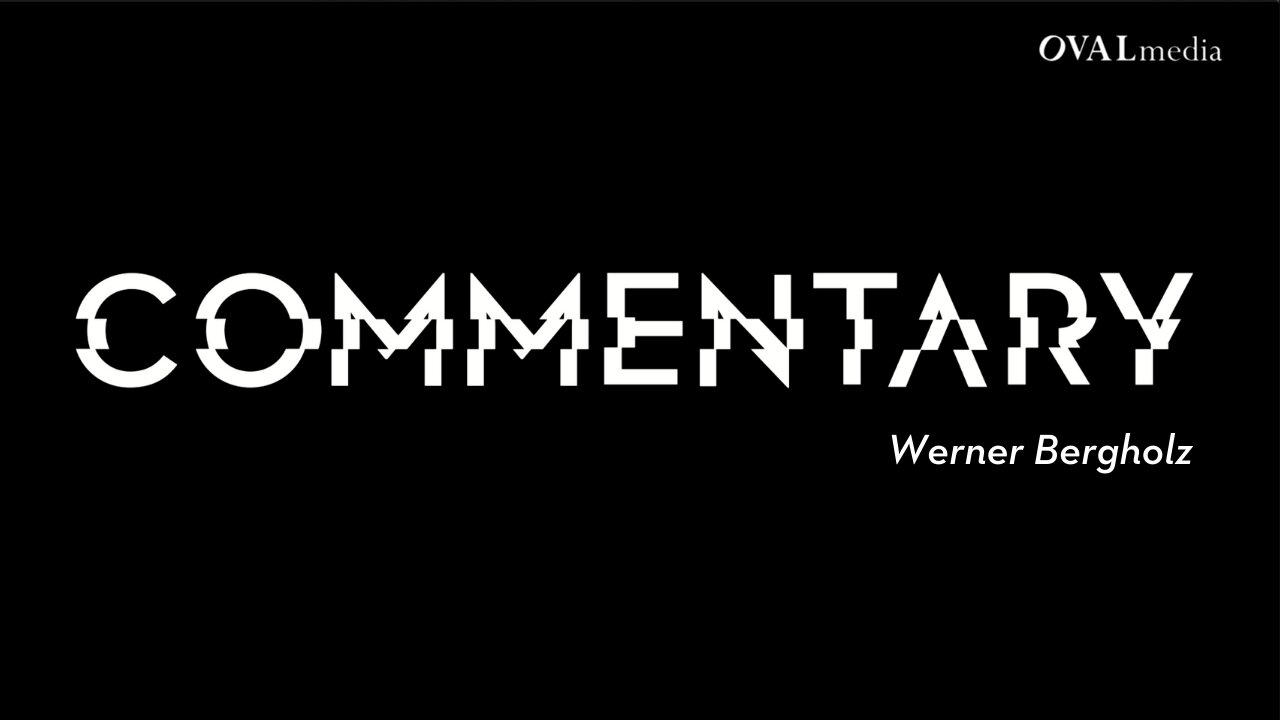 OVALmedia

COMMENTARY

Werner Bergholz